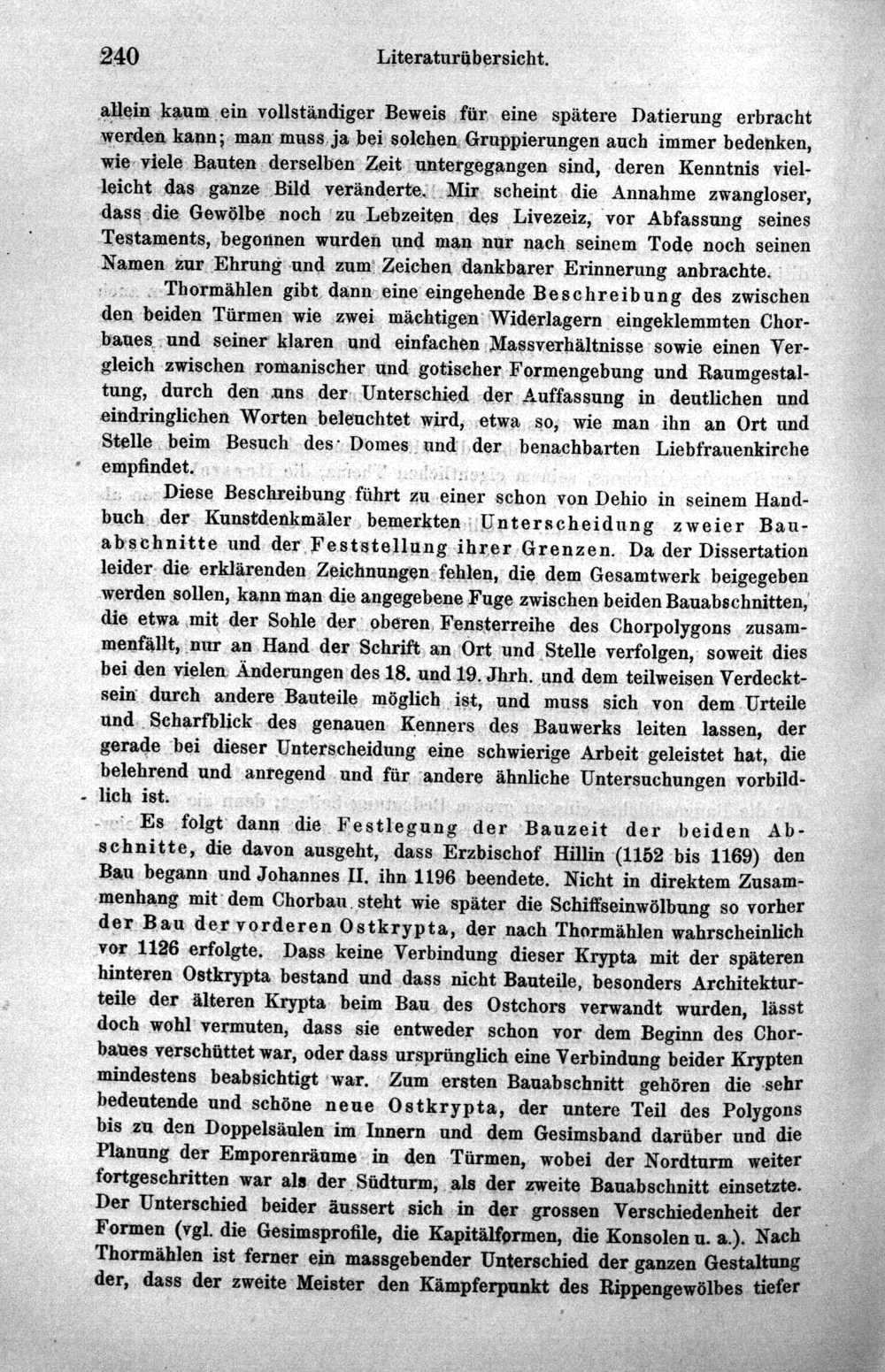 240 Literaturübersicht.

allein kaum ein vollständiger Beweis für eine spätere Datierung erbracht werden kann; man muss ja bei solchen Gruppierungen auch immer bedenken, wie viele Bauten derselben Zeit untergegangen sind, deren Kenntnis vielleicht das ganze Bild veränderte. Mir scheint die Annahme zwangloser, dass die Gewölbe noch zu Lebzeiten des Livezeiz, vor Abfassung seines Testaments, begonnen wurden und man nur nach seinem Tode noch seinen Namen zur Ehrung und zum Zeichen dankbarer Erinnerung anbrachte.

Thormählen gibt dann eine eingehende Beschreibung des zwischen den beiden Türmen wie zwei mächtigen Widerlagern eingeklemmten Chorbaues und seiner klaren und einfachen Massverhältnisse sowie einen Vergleich zwischen romanischer und gotischer Formengebung und Raumgestaltung, durch den uns der Unterschied der Auffassung in deutlichen und eindringlichen Worten beleuchtet wird, etwa so, wie man ihn an Ort und Stelle beim Besuch des Domes und der benachbarten Liebfrauenkirche empfindet.

Diese Beschreibung führt zu einer schon von Dehio in seinem Handbuch der Kunstdenkmäler bemerkten Unterscheidung zweier Bauabschnitte und der Feststellung ihrer Grenzen. Da der Dissertation leider die erklärenden Zeichnungen fehlen, die dem Gesamtwerk beigegeben werden sollen, kann man die angegebene Fuge zwischen beiden Bauabschnitten, die etwa mit der Sohle der oberen Fensterreihe des Chorpolygons zusammenfällt, nur an Hand der Schrift an Ort und Stelle verfolgen, soweit dies bei den vielen Änderungen des 18. und 19. Jhrh. und dem teilweisen Verdecktsein durch andere Bauteile möglich ist, und muss sich von dem Urteile und Scharfblick des genauen Kenners des Bauwerks leiten lassen, der gerade bei dieser Unterscheidung eine schwierige Arbeit geleistet hat, die belehrend und anregend und für andere ähnliche Untersuchungen vorbildlich ist.

Es folgt dann die Festlegung der Bauzeit der beiden Abschnitte, die davon ausgeht, dass Erzbischof Hillin (1152 bis 1169) den Bau begann und Johannes II. ihn 1196 beendete. Nicht in direktem Zusammenhang mit dem Chorbau steht wie später die Schiffseinwölbung so vorher der Bau der vorderen Ostkrypta, der nach Thormählen wahrscheinlich vor 1126 erfolgte. Dass keine Verbindung dieser Krypta mit der späteren hinteren Ostkrypta bestand und dass nicht Bauteile, besonders Architekturteile der älteren Krypta beim Bau des Ostchors verwandt wurden, lässt doch wohl vermuten, dass sie entweder schon vor dem Beginn des Chorbaues verschüttet war, oder dass ursprünglich eine Verbindung beider Krypten mindestens beabsichtigt war. Zum ersten Bauabschnitt gehören die sehr bedeutende und schöne neue Ostkrypta, der untere Teil des Polygons bis zu den Doppelsäulen im Innern und dem Gesimsband darüber und die Planung der Emporenräume in den Türmen, wobei der Nordturm weiter fortgeschritten war als der Südturm, als der zweite Bauabschnitt einsetzte. Der Unterschied beider äussert sich in der grossen Verschiedenheit der Formen (vgl. die Gesimsprofile, die Kapitälformen, die Konsolen u. a.). Nach Thormählen ist ferner ein massgebender Unterschied der ganzen Gestaltung der, dass der zweite Meister den Kämpferpunkt des Rippengewölbes tiefer